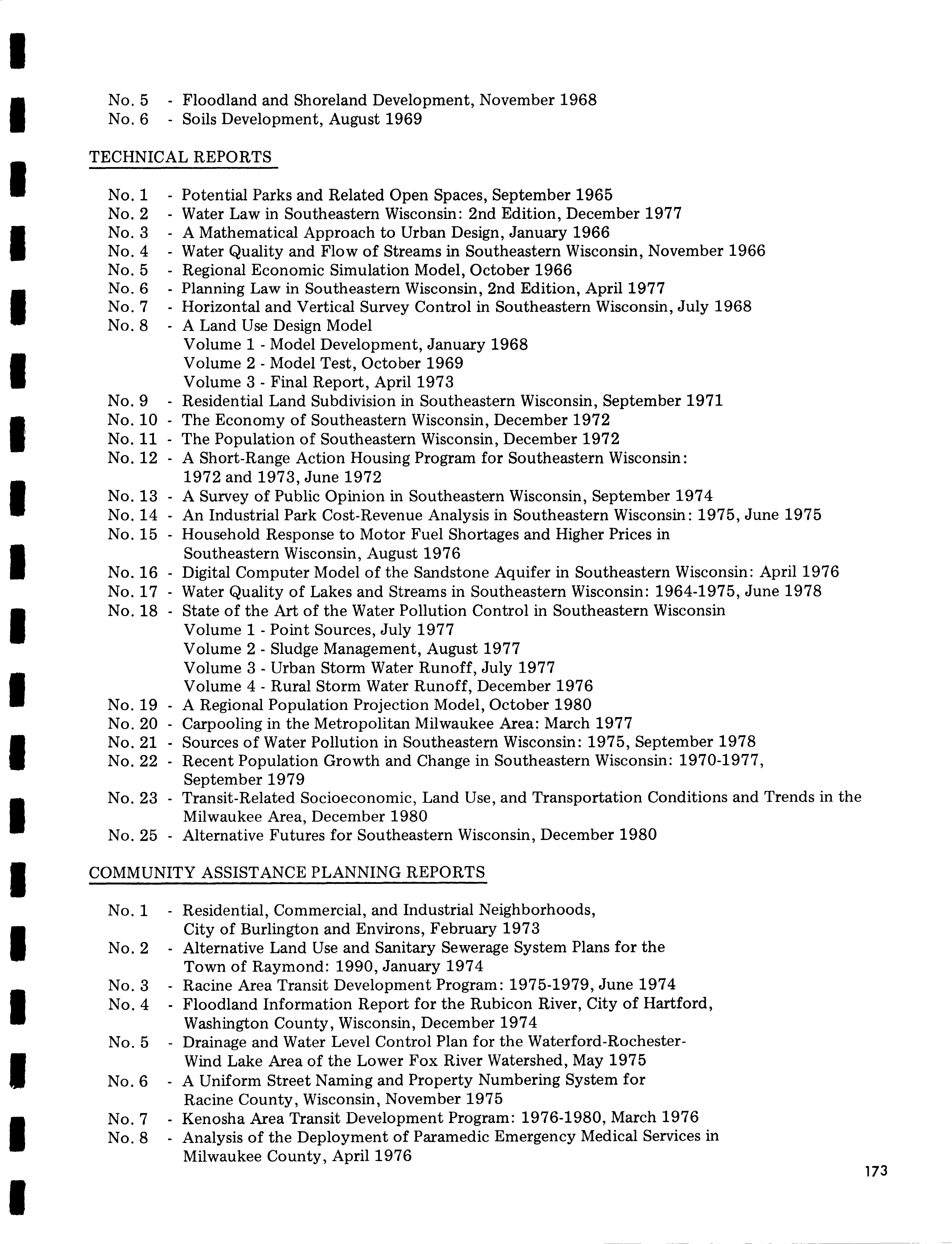 No. 5 - Floodland and Shoreland Development, November 1968
No. 6 - Soils Development, August 1969

TECHNICAL REPORTS

No. 1 - Potential Parks and Related Open Spaces, September 1965
No. 2 - Water Law in Southeastern Wisconsin: 2nd Edition, December 1977
No. 3 - A Mathematical Approach to Urban Design, January 1966
No. 4 - Water Quality and Flow of Streams in Southeastern Wisconsin, November 1966
No. 5 - Regional Economic Simulation Model, October 1966
No. 6 - Planning Law in Southeastern Wisconsin, 2nd Edition, April 1977
No. 7 - Horizontal and Vertical Survey Control in Southeastern Wisconsin, July 1968
No. 8 - A Land Use Design Model
Volume 1 - Model Development, January 1968
Volume 2 - Model Test, October 1969
Volume 3 - Final Report, April 1973
No. 9 - Residential Land Subdivision in Southeastern Wisconsin, September 1971
No. 10 - The Economy of Southeastern Wisconsin, December 1972
No. 11 - The Population of Southeastern Wisconsin, December 1972
No. 12 - A Short-Range Action Housing Program for Southeastern Wisconsin: 1972 and 1973, June 1972
No. 13 - A Survey of Public Opinion in Southeastern Wisconsin, September 1974
No. 14 - An Industrial Park Cost-Revenue Analysis in Southeastern Wisconsin: 1975, June 1975
No. 15 - Household Response to Motor Fuel Shortages and Higher Prices in Southeastern Wisconsin, August 1976
No. 16 - Digital Computer Model of the Sandstone Aquifer in Southeastern Wisconsin: April 1976
No. 17 - Water Quality of Lakes and Streams in Southeastern Wisconsin: 1964-1975, June 1978
No. 18 - State of the Art of the Water Pollution Control in Southeastern Wisconsin
Volume 1 - Point Sources, July 1977
Volume 2 - Sludge Management, August 1977
Volume 3 - Urban Storm Water Runoff, July 1977
Volume 4 - Rural Storm Water Runoff, December 1976
No. 19 - A Regional Population Projection Model, October 1980
No. 20 - Carpooling in the Metropolitan Milwaukee Area: March 1977
No. 21 - Sources of Water Pollution in Southeastern Wisconsin: 1975, September 1978
No. 22 - Recent Population Growth and Change in Southeastern Wisconsin: 1970-1977, September 1979
No. 23 - Transit-Related Socioeconomic, Land Use, and Transportation Conditions and Trends in the Milwaukee Area, December 1980
No. 25 - Alternative Futures for Southeastern Wisconsin, December 1980

COMMUNITY ASSISTANCE PLANNING REPORTS

No. 1 - Residential, Commercial, and Industrial Neighborhoods, City of Burlington and Environs, February 1973
No. 2 - Alternative Land Use and Sanitary Sewerage System Plans for the Town of Raymond: 1990, January 1974
No. 3 - Racine Area Transit Development Program: 1975-1979, June 1974
No. 4 - Floodland Information Report for the Rubicon River, City of Hartford, Washington County, Wisconsin, December 1974
No. 5 - Drainage and Water Level Control Plan for the Waterford-Rochester-Wind Lake Area of the Lower Fox River Watershed, May 1975
No. 6 - A Uniform Street Naming and Property Numbering System for Racine County, Wisconsin, November 1975
No. 7 - Kenosha Area Transit Development Program: 1976-1980, March 1976
No. 8 - Analysis of the Deployment of Paramedic Emergency Medical Services in Milwaukee County, April 1976

173